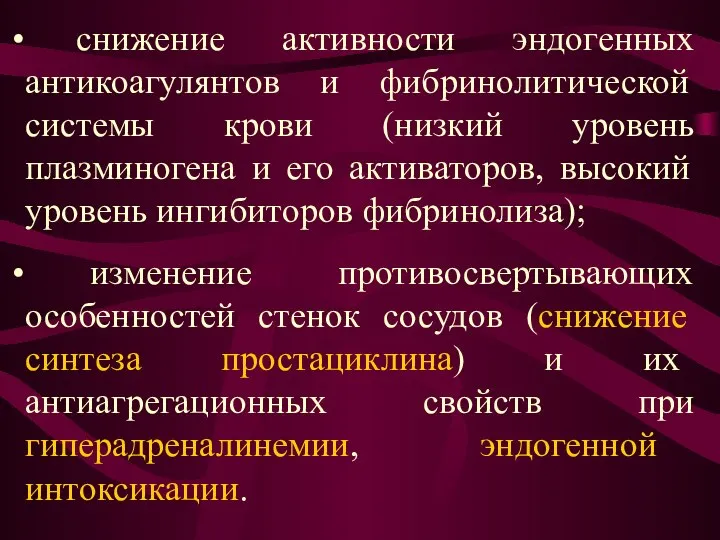 • снижение активности эндогенных антикоагулянтов и фибринолитической системы крови (низкий уровень плазминогена и его активаторов, высокий уровень ингибиторов фибринолиза);

• изменение противосвертывающих особенностей стенок сосудов (снижение синтеза простациклина) и их антиагрегационных свойств при гиперадреналинемии, эндогенной интоксикации.